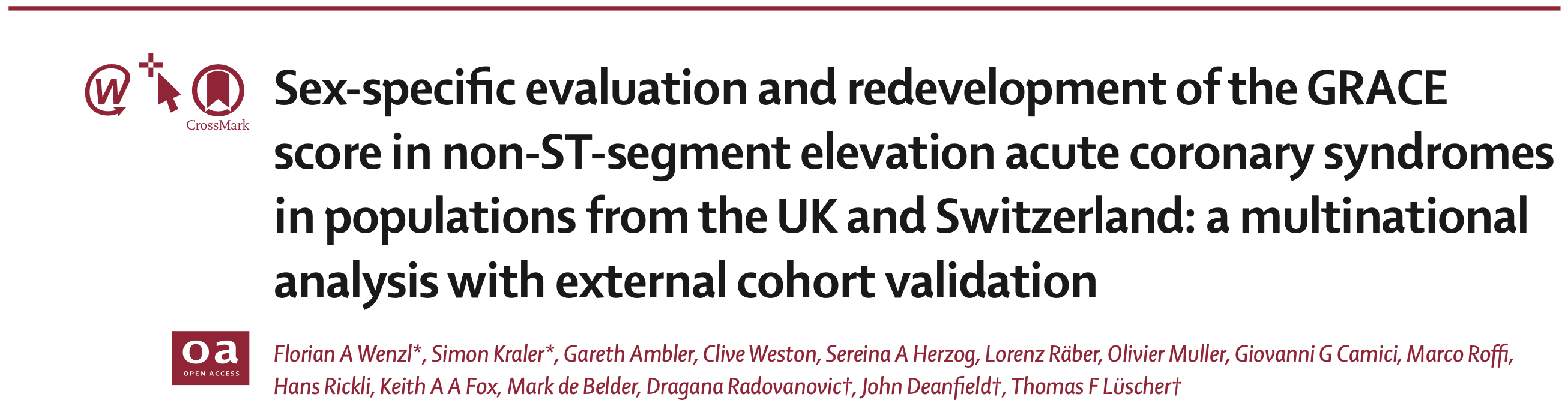 CrossMark

Sex-specific evaluation and redevelopment of the GRACE score in non-ST-segment elevation acute coronary syndromes in populations from the UK and Switzerland: a multinational analysis with external cohort validation

oa
OPEN ACCESS

Florian A Wenzl*, Simon Kraler*, Gareth Ambler, Clive Weston, Sereina A Herzog, Lorenz Räber, Olivier Muller, Giovanni G Camici, Marco Roffi, Hans Rickli, Keith A A Fox, Mark de Belder, Dragana Radovanovic†, John Deanfield†, Thomas F Lüscher†